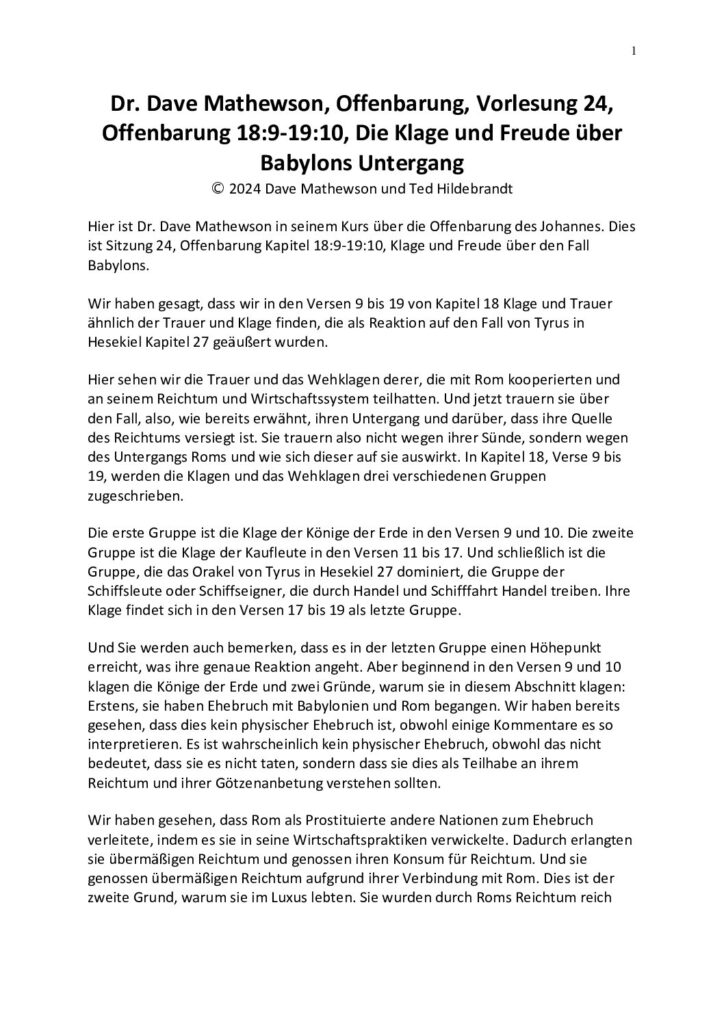 1

Dr. Dave Mathewson, Offenbarung, Vorlesung 24, Offenbarung 18:9-19:10, Die Klage und Freude über Babylons Untergang
© 2024 Dave Mathewson und Ted Hildebrandt

Hier ist Dr. Dave Mathewson in seinem Kurs über die Offenbarung des Johannes. Dies ist Sitzung 24, Offenbarung Kapitel 18:9-19:10, Klage und Freude über den Fall Babylons.

Wir haben gesagt, dass wir in den Versen 9 bis 19 von Kapitel 18 Klage und Trauer ähnlich der Trauer und Klage finden, die als Reaktion auf den Fall von Tyrus in Hesekiel Kapitel 27 geäußert wurden.

Hier sehen wir die Trauer und das Wehklagen derer, die mit Rom kooperierten und an seinem Reichtum und Wirtschaftssystem teilhatten. Und jetzt trauern sie über den Fall, also, wie bereits erwähnt, ihren Untergang und darüber, dass ihre Quelle des Reichtums versiegt ist. Sie trauern also nicht wegen ihrer Sünde, sondern wegen des Untergangs Roms und wie sich dieser auf sie auswirkt. In Kapitel 18, Verse 9 bis 19, werden die Klagen und das Wehklagen drei verschiedenen Gruppen zugeschrieben.

Die erste Gruppe ist die Klage der Könige der Erde in den Versen 9 und 10. Die zweite Gruppe ist die Klage der Kaufleute in den Versen 11 bis 17. Und schließlich ist die Gruppe, die das Orakel von Tyrus in Hesekiel 27 dominiert, die Gruppe der Schiffsleute oder Schiffseigner, die durch Handel und Schifffahrt Handel treiben. Ihre Klage findet sich in den Versen 17 bis 19 als letzte Gruppe.

Und Sie werden auch bemerken, dass es in der letzten Gruppe einen Höhepunkt erreicht, was ihre genaue Reaktion angeht. Aber beginnend in den Versen 9 und 10 klagen die Könige der Erde und zwei Gründe, warum sie in diesem Abschnitt klagen: Erstens, sie haben Ehebruch mit Babylonien und Rom begangen. Wir haben bereits gesehen, dass dies kein physischer Ehebruch ist, obwohl einige Kommentare es so interpretieren. Es ist wahrscheinlich kein physischer Ehebruch, obwohl das nicht bedeutet, dass sie es nicht taten, sondern dass sie dies als Teilhabe an ihrem Reichtum und ihrer Götzenanbetung verstehen sollten.

Wir haben gesehen, dass Rom als Prostituierte andere Nationen zum Ehebruch verleitete, indem es sie in seine Wirtschaftspraktiken verwickelte. Dadurch erlangten sie übermäßigen Reichtum und genossen ihren Konsum für Reichtum. Und sie genossen übermäßigen Reichtum aufgrund ihrer Verbindung mit Rom. Dies ist der zweite Grund, warum sie im Luxus lebten. Sie wurden durch Roms Reichtum reich